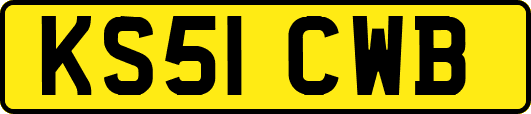 KS51 CWB